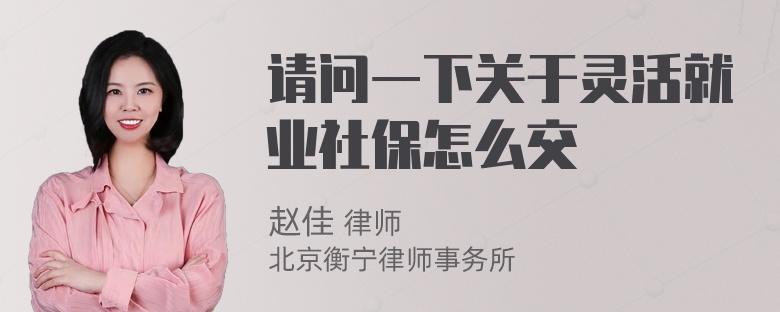 请问一下关于灵活就业社保怎么交

赵佳 律师
北京衡宁律师事务所